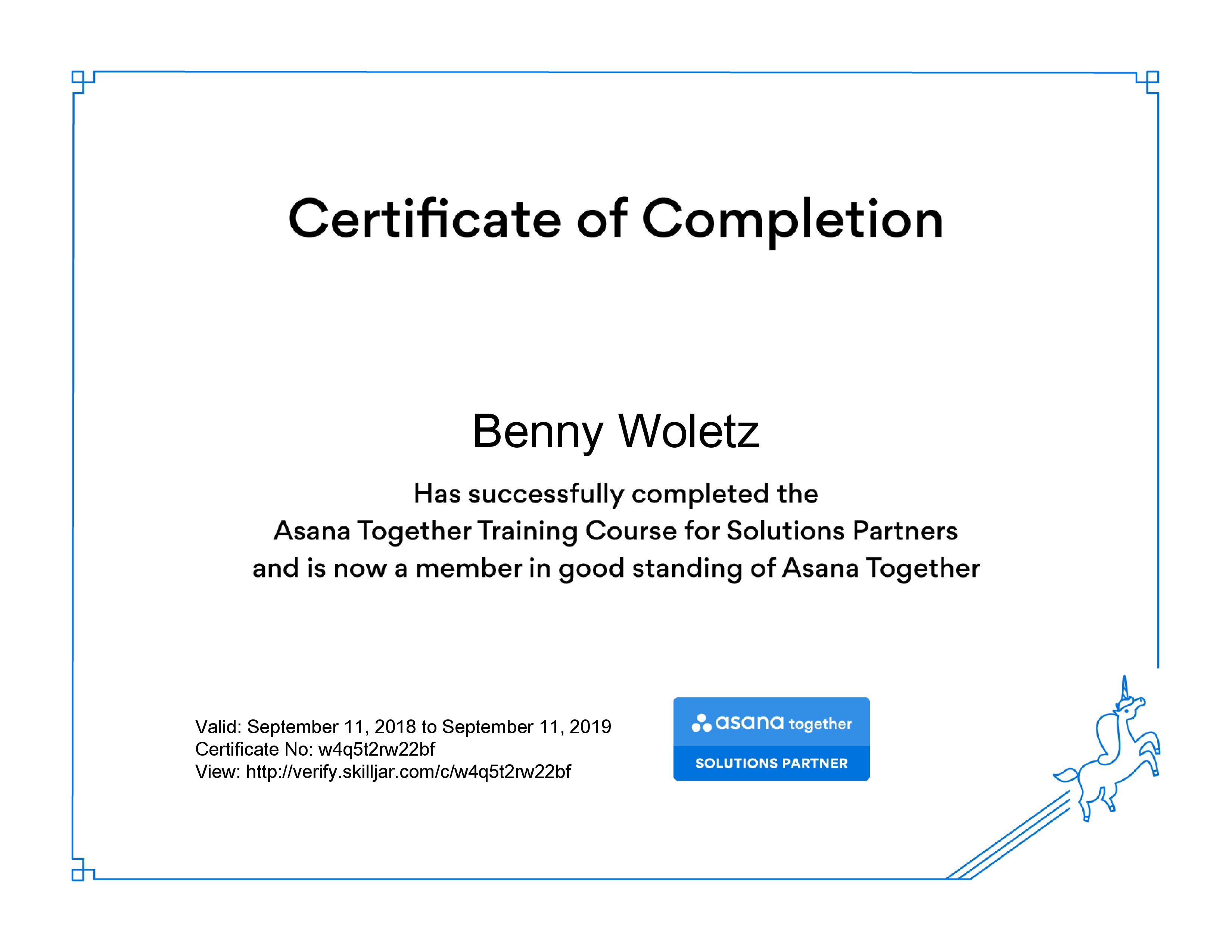 Certificate of Completion

Benny Woletz

Has successfully completed the
Asana Together Training Course for Solutions Partners
and is now a member in good standing of Asana Together

Valid: September 11, 2018 to September 11, 2019
Certificate No: w4q5t2rw22bf
View: http://verify.skilljar.com/c/w4q5t2rw22bf

asana together
SOLUTIONS PARTNER